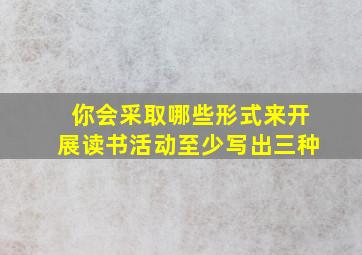 你会采取哪些形式来开展读书活动至少写出三种